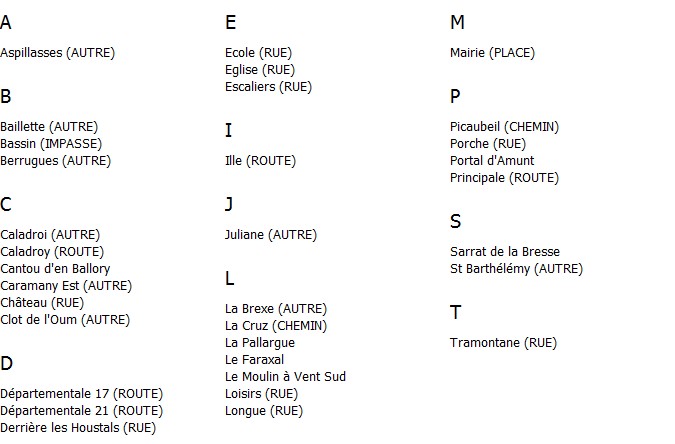 A

Aspillasses (AUTRE)

B

Baillette (AUTRE)
Bassin (IMPASSE)
Berrugues (AUTRE)

C

Caladroi (AUTRE)
Caladroy (ROUTE)
Cantou d'en Ballory
Caramany Est (AUTRE)
Château (RUE)
Clot de l'Oum (AUTRE)

D

Départementale 17 (ROUTE)
Départementale 21 (ROUTE)
Derrière les Houstals (RUE)

E

Ecole (RUE)
Eglise (RUE)
Escaliers (RUE)

I

Ille (ROUTE)

J

Juliane (AUTRE)

L

La Brexe (AUTRE)
La Cruz (CHEMIN)
La Pallargue
Le Faraxal
Le Moulin à Vent Sud
Loisirs (RUE)
Longue (RUE)

M

Mairie (PLACE)

P

Picaubeil (CHEMIN)
Porche (RUE)
Portal d'Amunt
Principale (ROUTE)

S

Sarrat de la Bresse
St Barthélémy (AUTRE)

T

Tramontane (RUE)